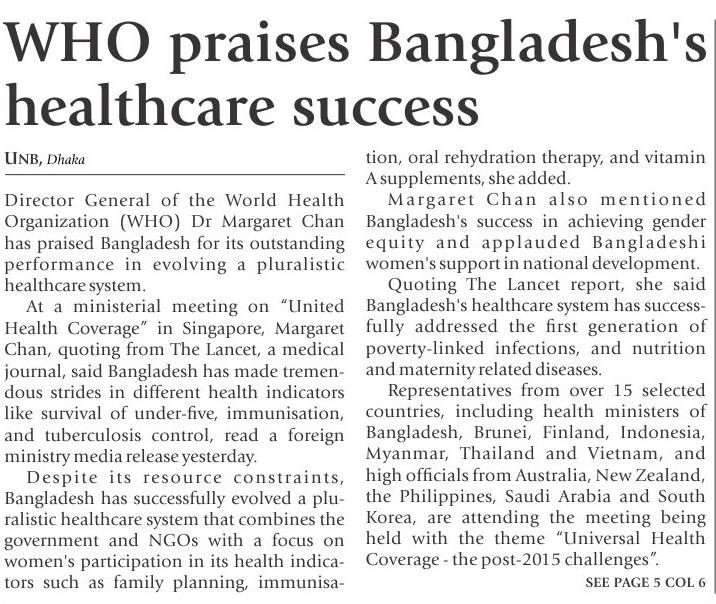 WHO praises Bangladesh's healthcare success

UNB, Dhaka

Director General of the World Health Organization (WHO) Dr Margaret Chan has praised Bangladesh for its outstanding performance in evolving a pluralistic healthcare system.

At a ministerial meeting on "United Health Coverage" in Singapore, Margaret Chan, quoting from The Lancet, a medical journal, said Bangladesh has made tremendous strides in different health indicators like survival of under-five, immunisation, and tuberculosis control, read a foreign ministry media release yesterday.

Despite its resource constraints, Bangladesh has successfully evolved a pluralistic healthcare system that combines the government and NGOs with a focus on women's participation in its health indicators such as family planning, immunisation, oral rehydration therapy, and vitamin A supplements, she added.

Margaret Chan also mentioned Bangladesh's success in achieving gender equity and applauded Bangladeshi women's support in national development.

Quoting The Lancet report, she said Bangladesh's healthcare system has successfully addressed the first generation of poverty-linked infections, and nutrition and maternity related diseases.

Representatives from over 15 selected countries, including health ministers of Bangladesh, Brunei, Finland, Indonesia, Myanmar, Thailand and Vietnam, and high officials from Australia, New Zealand, the Philippines, Saudi Arabia and South Korea, are attending the meeting being held with the theme "Universal Health Coverage - the post-2015 challenges".

SEE PAGE 5 COL 6